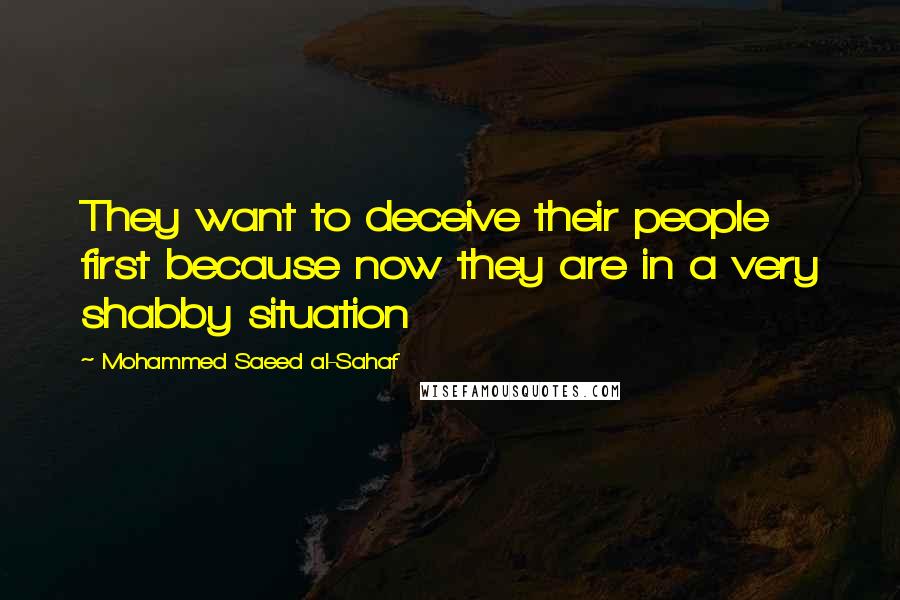 They want to deceive their people first because now they are in a very shabby situation

~ Mohammed Saeed al-Sahaf

WISEFAMOUSQUOTES.COM